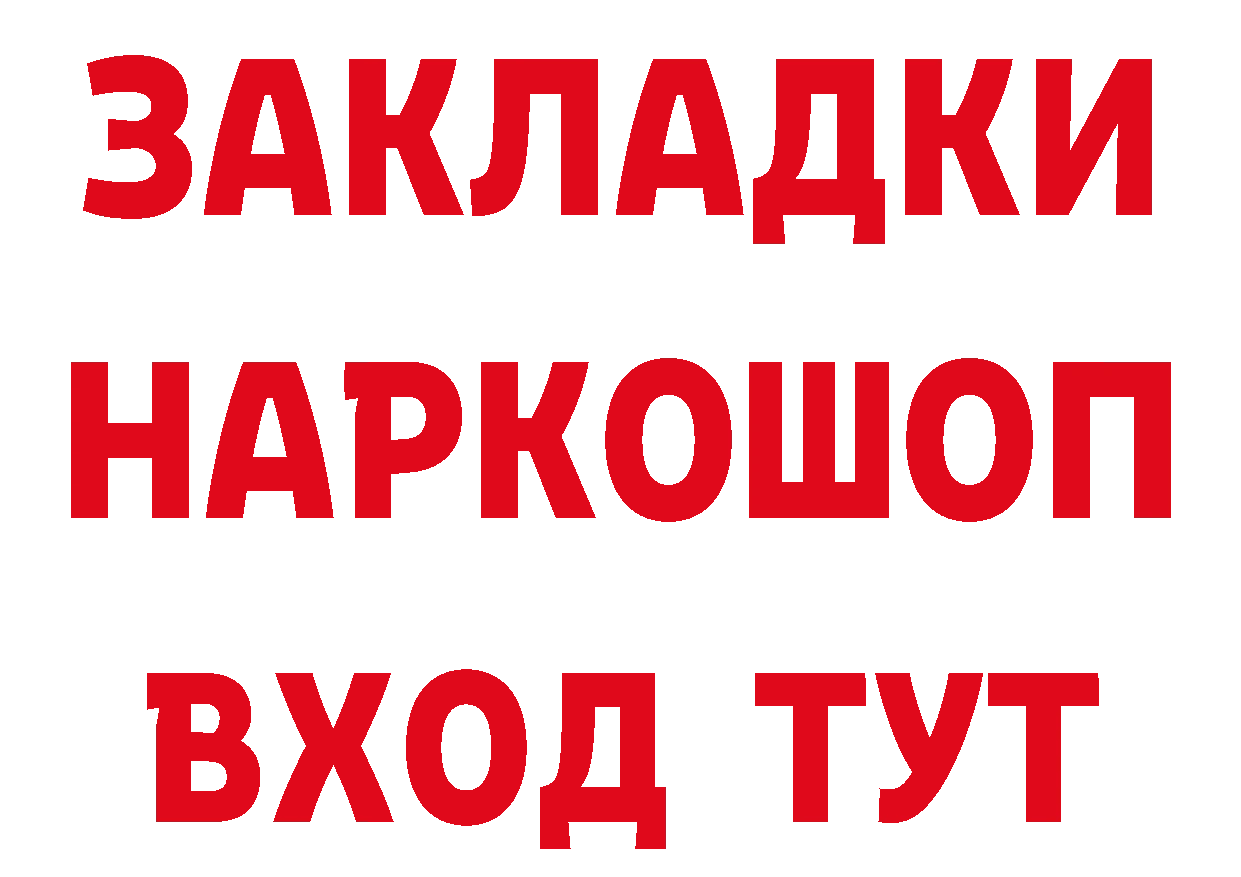 ЗАКЛАДКИ НАРКОШОП ВХОД ТУТ